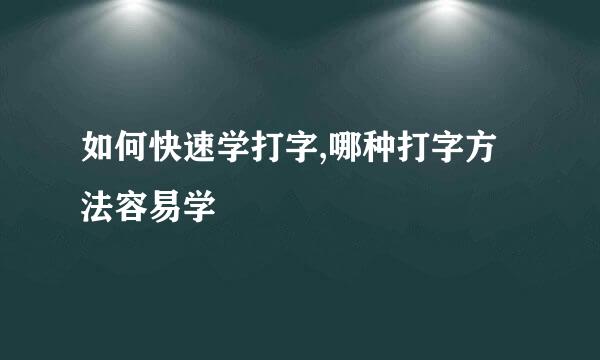 如何快速学打字,哪种打字方法容易学